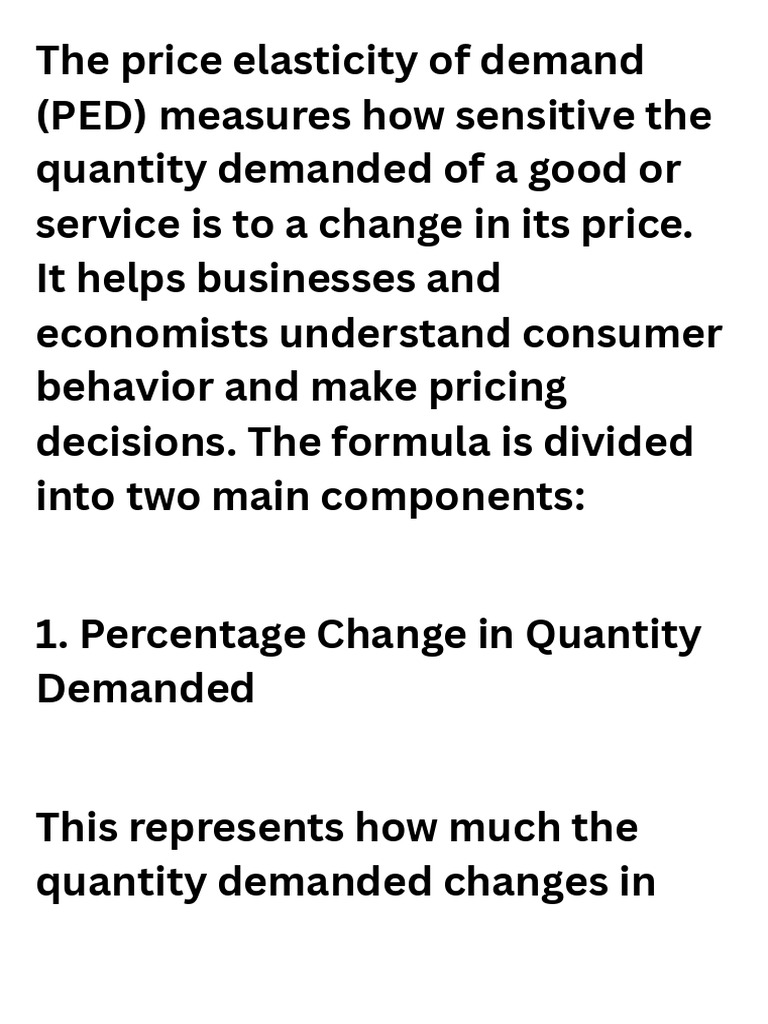 The price elasticity of demand (PED) measures how sensitive the quantity demanded of a good or service is to a change in its price. It helps businesses and economists understand consumer behavior and make pricing decisions. The formula is divided into two main components:

1. Percentage Change in Quantity Demanded

This represents how much the quantity demanded changes in